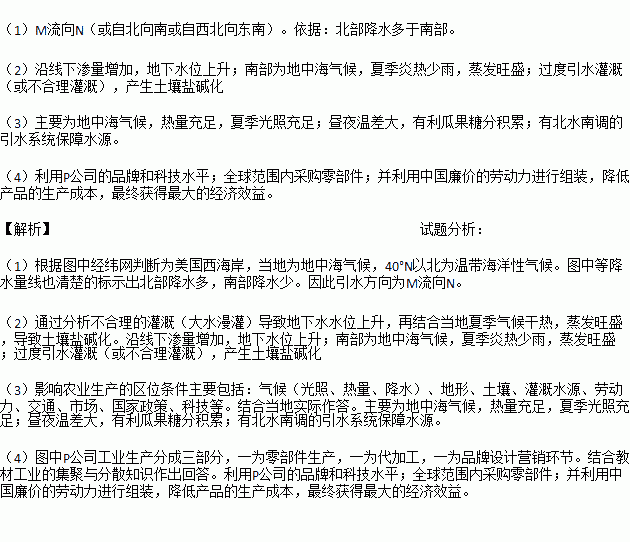 （1）M流向N（或自北向南或自西北向东南）。依据：北部降水多于南部。

（2）沿线下渗量增加，地下水位上升；南部为地中海气候，夏季炎热少雨，蒸发旺盛；过度引水灌溉（或不合理灌溉），产生土壤盐碱化

（3）主要为地中海气候，热量充足，夏季光照充足；昼夜温差大，有利瓜果糖分积累；有北水南调的引水系统保障水源。

（4）利用P公司的品牌和科技水平；全球范围内采购零部件；并利用中国廉价的劳动力进行组装，降低产品的生产成本，最终获得最大的经济效益。

【解析】

试题分析：

（1）根据图中经纬网判断为美国西海岸，当地为地中海气候，40°N以北为温带海洋性气候。图中等降水量线也清楚的标示出北部降水多，南部降水少。因此引水方向为M流向N。

（2）通过分析不合理的灌溉（大水漫灌）导致地下水水位上升，再结合当地夏季气候干热，蒸发旺盛，导致土壤盐碱化。沿线下渗量增加，地下水位上升；南部为地中海气候，夏季炎热少雨，蒸发旺盛；过度引水灌溉（或不合理灌溉），产生土壤盐碱化

（3）影响农业生产的区位条件主要包括：气候（光照、热量、降水）、地形、土壤、灌溉水源、劳动力、交通、市场、国家政策、科技等。结合当地实际作答。主要为地中海气候，热量充足，夏季光照充足；昼夜温差大，有利瓜果糖分积累；有北水南调的引水系统保障水源。

（4）图中P公司工业生产分成三部分，一为零部件生产，一为代加工，一为品牌设计营销环节。结合教材工业的集聚与分散知识作出回答。利用P公司的品牌和科技水平；全球范围内采购零部件；并利用中国廉价的劳动力进行组装，降低产品的生产成本，最终获得最大的经济效益。